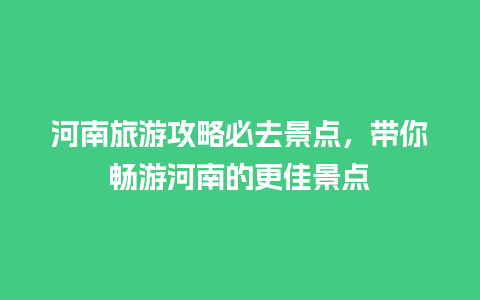 河南旅游攻略必去景点，带你畅游河南的更佳景点